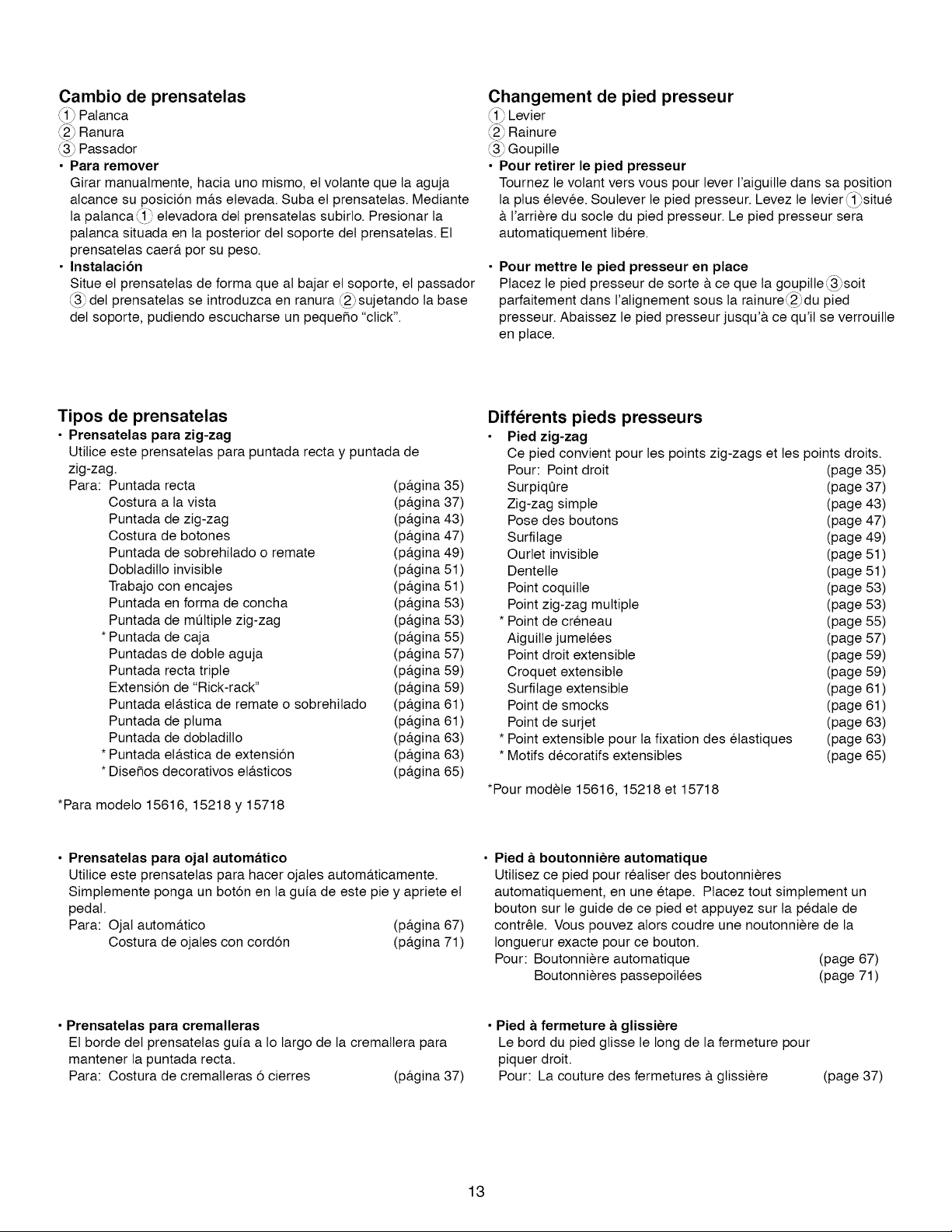 Cambio de prensatelas
① Palanca
② Ranura
③ Passador
• Para remover
Girar manualmente, hacia uno mismo, el volante que la aguja alcance su posición más elevada. Suba el prensatelas. Mediante la palanca ① elevadora del prensatelas subirlo. Presionar la palanca situada en la posterior del soporte del prensatelas. El prensatelas caerá por su peso.
• Instalación
Situe el prensatelas de forma que al bajar el soporte, el passador ③ del prensatelas se introduzca en ranura ② sujetando la base del soporte, pudiendo escucharse un pequeño "click".

Tipos de prensatelas
• Prensatelas para zig-zag
Utilice este prensatelas para puntada recta y puntada de zig-zag.
Para: Puntada recta (página 35)
Costura a la vista (página 37)
Puntada de zig-zag (página 43)
Costura de botones (página 47)
Puntada de sobrehilado o remate (página 49)
Dobladillo invisible (página 51)
Trabajo con encajes (página 51)
Puntada en forma de concha (página 53)
Puntada de múltiple zig-zag (página 53)
* Puntada de caja (página 55)
Puntadas de doble aguja (página 57)
Puntada recta triple (página 59)
Extensión de "Rick-rack" (página 59)
Puntada elástica de remate o sobrehilado (página 61)
Puntada de pluma (página 61)
Puntada de dobladillo (página 63)
* Puntada elástica de extensión (página 63)
* Diseños decorativos elásticos (página 65)

*Para modelo 15616, 15218 y 15718

• Prensatelas para ojal automático
Utilice este prensatelas para hacer ojales automáticamente. Simplemente ponga un botón en la guía de este pie y apriete el pedal.
Para: Ojal automático (página 67)
Costura de ojales con cordón (página 71)

• Prensatelas para cremalleras
El borde del prensatelas guía a lo largo de la cremallera para mantener la puntada recta.
Para: Costura de cremalleras ó cierres (página 37)

Changement de pied presseur
① Levier
② Rainure
③ Goupille
• Pour retirer le pied presseur
Tournez le volant vers vous pour lever l'aiguille dans sa position la plus élevée. Soulever le pied presseur. Levez le levier ① situé à l'arrière du socle du pied presseur. Le pied presseur sera automatiquement libére.

• Pour mettre le pied presseur en place
Placez le pied presseur de sorte à ce que la goupille ③ soit parfaitement dans l'alignement sous la rainure ② du pied presseur. Abaissez le pied presseur jusqu'à ce qu'il se verrouille en place.

Différents pieds presseurs
• Pied zig-zag
Ce pied convient pour les points zig-zags et les points droits.
Pour: Point droit (page 35)
Surpiqûre (page 37)
Zig-zag simple (page 43)
Pose des boutons (page 47)
Surfilage (page 49)
Ourlet invisible (page 51)
Dentelle (page 51)
Point coquille (page 53)
Point zig-zag multiple (page 53)
* Point de créneau (page 55)
Aiguille jumelées (page 57)
Point droit extensible (page 59)
Croquet extensible (page 59)
Surfilage extensible (page 61)
Point de smocks (page 61)
Point de surjet (page 63)
* Point extensible pour la fixation des élastiques (page 63)
* Motifs décoratifs extensibles (page 65)

*Pour modèle 15616, 15218 et 15718

• Pied à boutonnière automatique
Utilisez ce pied pour réaliser des boutonnières automatiquement, en une étape. Placez tout simplement un bouton sur le guide de ce pied et appuyez sur la pédale de contrêle. Vous pouvez alors coudre une noutonnière de la longuerur exacte pour ce bouton.
Pour: Boutonnière automatique (page 67)
Boutonnières passepoilées (page 71)

• Pied à fermeture à glissière
Le bord du pied glisse le long de la fermeture pour piquer droit.
Pour: La couture des fermetures à glissière (page 37)

13